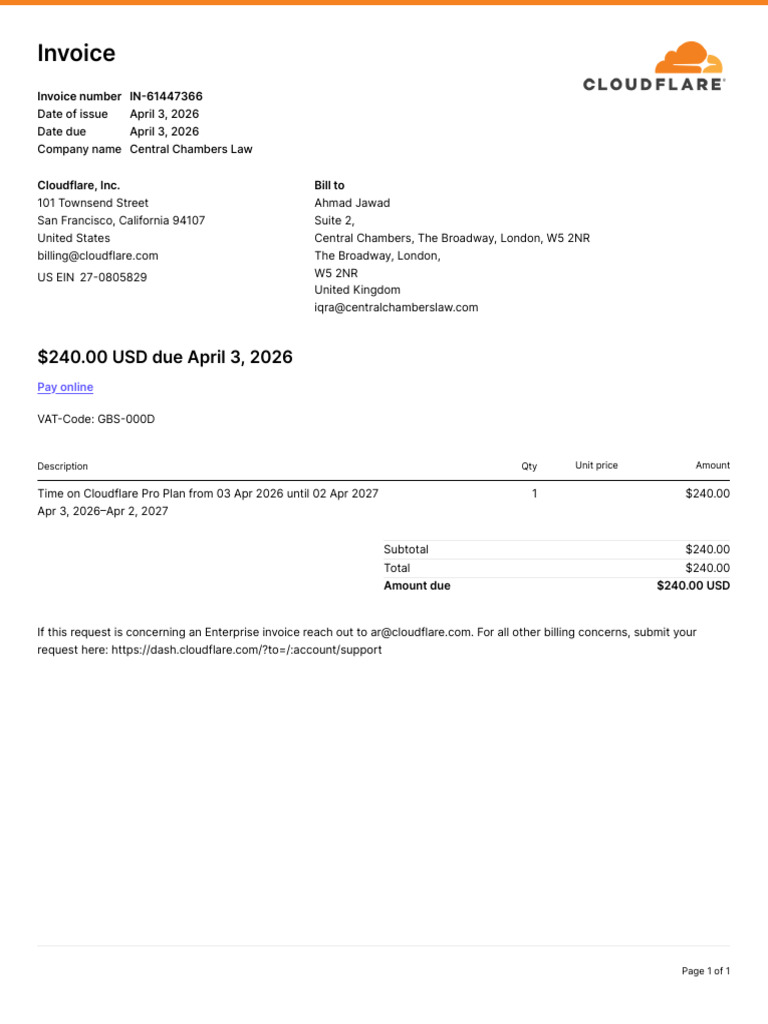 Invoice

CLOUDFLARE®

Invoice number IN-61447366
Date of issue April 3, 2026
Date due April 3, 2026
Company name Central Chambers Law

Cloudflare, Inc.
101 Townsend Street
San Francisco, California 94107
United States
billing@cloudflare.com
US EIN 27-0805829

Bill to
Ahmad Jawad
Suite 2,
Central Chambers, The Broadway, London, W5 2NR
The Broadway, London,
W5 2NR
United Kingdom
iqra@centralchamberslaw.com

$240.00 USD due April 3, 2026

Pay online

VAT-Code: GBS-000D

| Description | Qty | Unit price | Amount |
|---|---|---|---|
| Time on Cloudflare Pro Plan from 03 Apr 2026 until 02 Apr 2027 Apr 3, 2026–Apr 2, 2027 | 1 | | $240.00 |

Subtotal $240.00
Total $240.00
Amount due $240.00 USD

If this request is concerning an Enterprise invoice reach out to ar@cloudflare.com. For all other billing concerns, submit your request here: https://dash.cloudflare.com/?to=/:account/support

Page 1 of 1